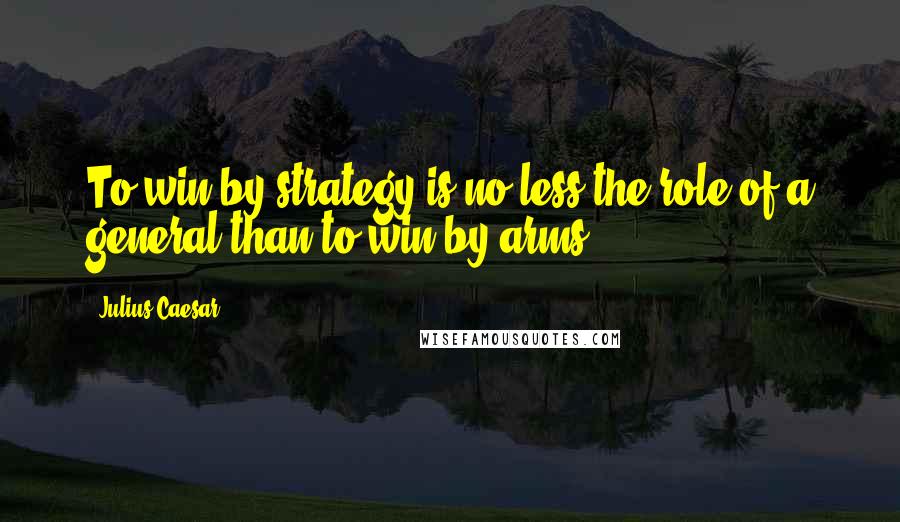 To win by strategy is no less the role of a general than to win by arms.

Julius Caesar

WISEFAMOUSQUOTES.COM